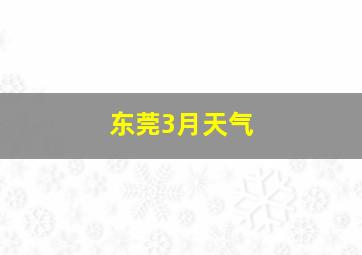 东莞3月天气